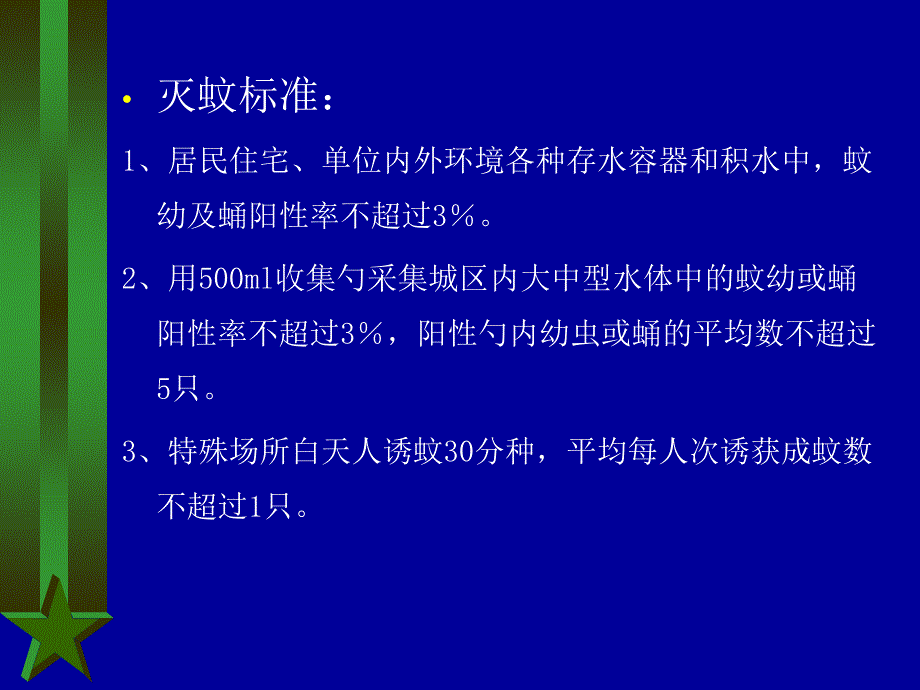 • 灭蚊标准：

1、居民住宅、单位内外环境各种存水容器和积水中，蚊幼及蛹阳性率不超过3％。

2、用500ml收集勺采集城区内大中型水体中的蚊幼或蛹阳性率不超过3％，阳性勺内幼虫或蛹的平均数不超过5只。

3、特殊场所白天人诱蚊30分种，平均每人次诱获成蚊数不超过1只。